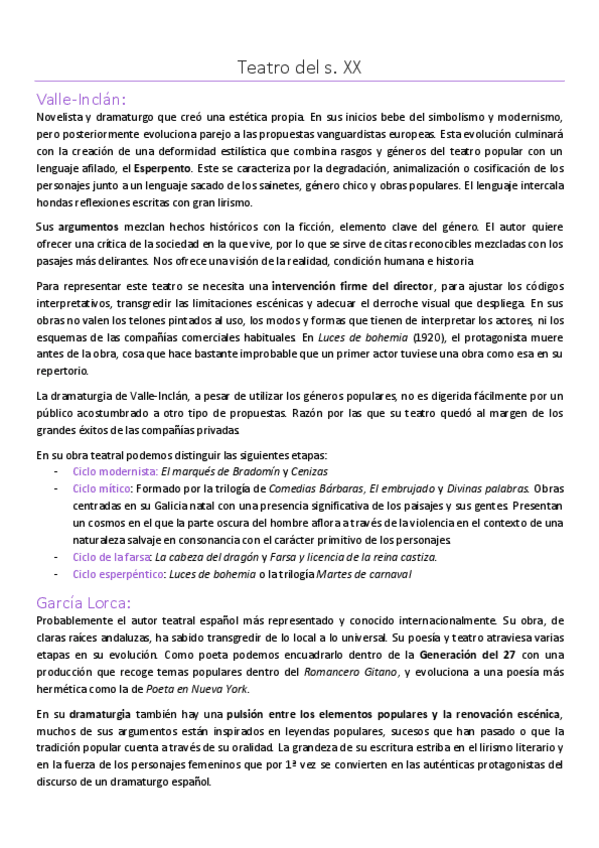 Teatro del s. XX

Valle-Inclán:

Novelista y dramaturgo que creó una estética propia. En sus inicios bebe del simbolismo y modernismo, pero posteriormente evoluciona parejo a las propuestas vanguardistas europeas. Esta evolución culminará con la creación de una deformidad estilística que combina rasgos y géneros del teatro popular con un lenguaje afilado, el Esperpento. Este se caracteriza por la degradación, animalización o cosificación de los personajes junto a un lenguaje sacado de los sainetes, género chico y obras populares. El lenguaje intercala hondas reflexiones escritas con gran lirismo.

Sus argumentos mezclan hechos históricos con la ficción, elemento clave del género. El autor quiere ofrecer una crítica de la sociedad en la que vive, por lo que se sirve de citas reconocibles mezcladas con los pasajes más delirantes. Nos ofrece una visión de la realidad, condición humana e historia

Para representar este teatro se necesita una intervención firme del director, para ajustar los códigos interpretativos, transgredir las limitaciones escénicas y adecuar el derroche visual que despliega. En sus obras no valen los telones pintados al uso, los modos y formas que tienen de interpretar los actores, ni los esquemas de las compañías comerciales habituales. En Luces de bohemia (1920), el protagonista muere antes de la obra, cosa que hace bastante improbable que un primer actor tuviese una obra como esa en su repertorio.

La dramaturgia de Valle-Inclán, a pesar de utilizar los géneros populares, no es digerida fácilmente por un público acostumbrado a otro tipo de propuestas. Razón por las que su teatro quedó al margen de los grandes éxitos de las compañías privadas.

En su obra teatral podemos distinguir las siguientes etapas:
- Ciclo modernista: El marqués de Bradomín y Cenizas
- Ciclo mítico: Formado por la trilogía de Comedias Bárbaras, El embrujado y Divinas palabras. Obras centradas en su Galicia natal con una presencia significativa de los paisajes y sus gentes. Presentan un cosmos en el que la parte oscura del hombre aflora a través de la violencia en el contexto de una naturaleza salvaje en consonancia con el carácter primitivo de los personajes.
- Ciclo de la farsa: La cabeza del dragón y Farsa y licencia de la reina castiza.
- Ciclo esperpéntico: Luces de bohemia o la trilogía Martes de carnaval

García Lorca:

Probablemente el autor teatral español más representado y conocido internacionalmente. Su obra, de claras raíces andaluzas, ha sabido transgredir de lo local a lo universal. Su poesía y teatro atraviesa varias etapas en su evolución. Como poeta podemos encuadrarlo dentro de la Generación del 27 con una producción que recoge temas populares dentro del Romancero Gitano, y evoluciona a una poesía más hermética como la de Poeta en Nueva York.

En su dramaturgia también hay una pulsión entre los elementos populares y la renovación escénica, muchos de sus argumentos están inspirados en leyendas populares, sucesos que han pasado o que la tradición popular cuenta a través de su oralidad. La grandeza de su escritura estriba en el lirismo literario y en la fuerza de los personajes femeninos que por 1ª vez se convierten en las auténticas protagonistas del discurso de un dramaturgo español.